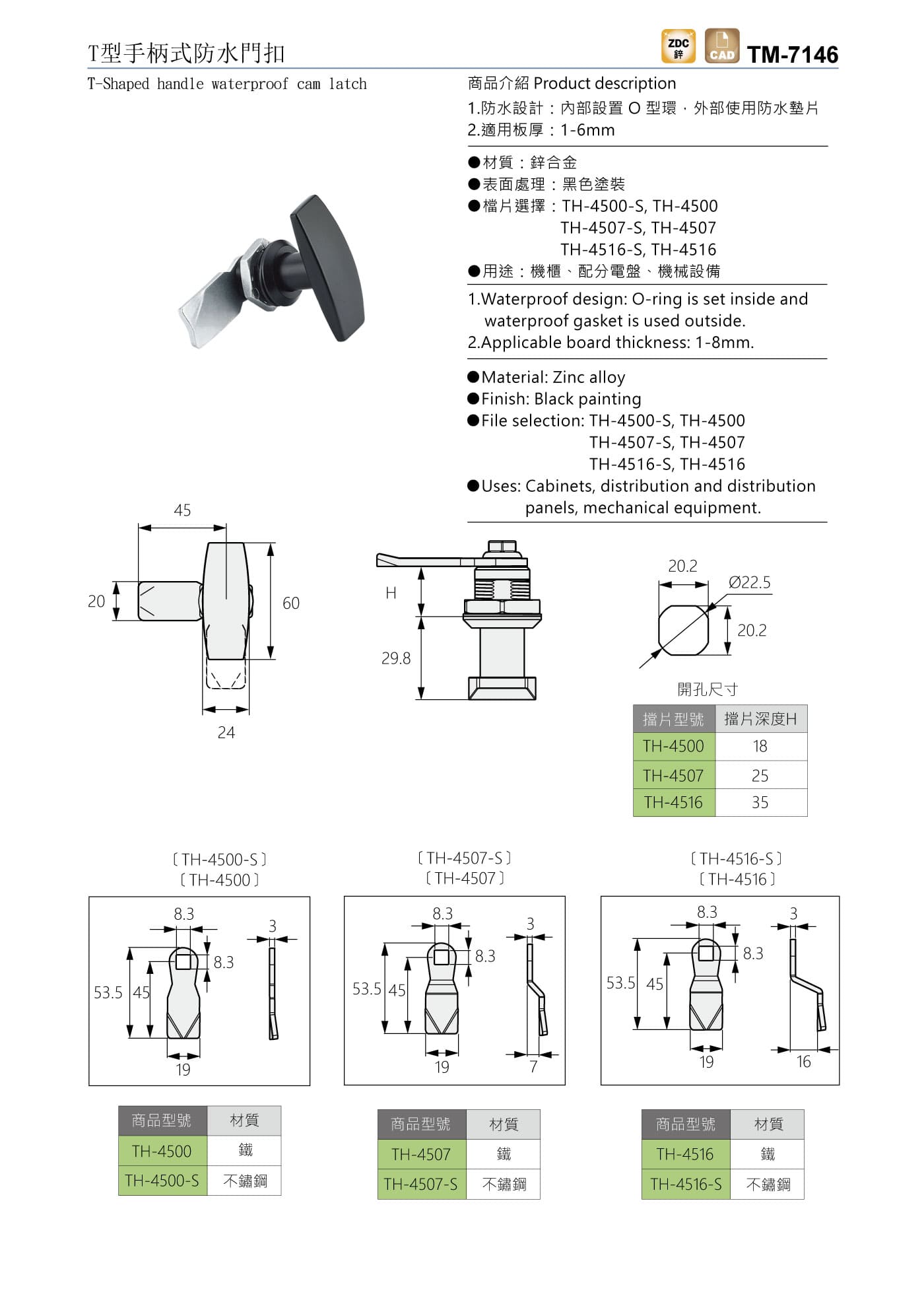 T型手柄式防水門扣

ZDC 鋅 CAD TM-7146

T-Shaped handle waterproof cam latch

商品介紹 Product description

1.防水設計：內部設置 O 型環，外部使用防水墊片
2.適用板厚：1-6mm

●材質：鋅合金
●表面處理：黑色塗裝
●檔片選擇：TH-4500-S, TH-4500
TH-4507-S, TH-4507
TH-4516-S, TH-4516
●用途：機櫃、配分電盤、機械設備

1.Waterproof design: O-ring is set inside and waterproof gasket is used outside.
2.Applicable board thickness: 1-8mm.

●Material: Zinc alloy
●Finish: Black painting
●File selection: TH-4500-S, TH-4500
TH-4507-S, TH-4507
TH-4516-S, TH-4516
●Uses: Cabinets, distribution and distribution panels, mechanical equipment.

45
20
60
24

H
29.8

20.2
Ø22.5
20.2

開孔尺寸

| 擋片型號 | 擋片深度H |
|---|---|
| TH-4500 | 18 |
| TH-4507 | 25 |
| TH-4516 | 35 |

〔TH-4500-S〕
〔TH-4500〕

8.3
3
8.3
53.5
45
19

〔TH-4507-S〕
〔TH-4507〕

8.3
3
8.3
53.5
45
19
7

〔TH-4516-S〕
〔TH-4516〕

8.3
3
8.3
53.5
45
19
16

| 商品型號 | 材質 |
|---|---|
| TH-4500 | 鐵 |
| TH-4500-S | 不鏽鋼 |

| 商品型號 | 材質 |
|---|---|
| TH-4507 | 鐵 |
| TH-4507-S | 不鏽鋼 |

| 商品型號 | 材質 |
|---|---|
| TH-4516 | 鐵 |
| TH-4516-S | 不鏽鋼 |